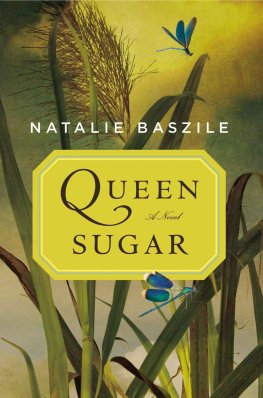 NATALIE BASZILE

QUEEN
A Novel
SUGAR